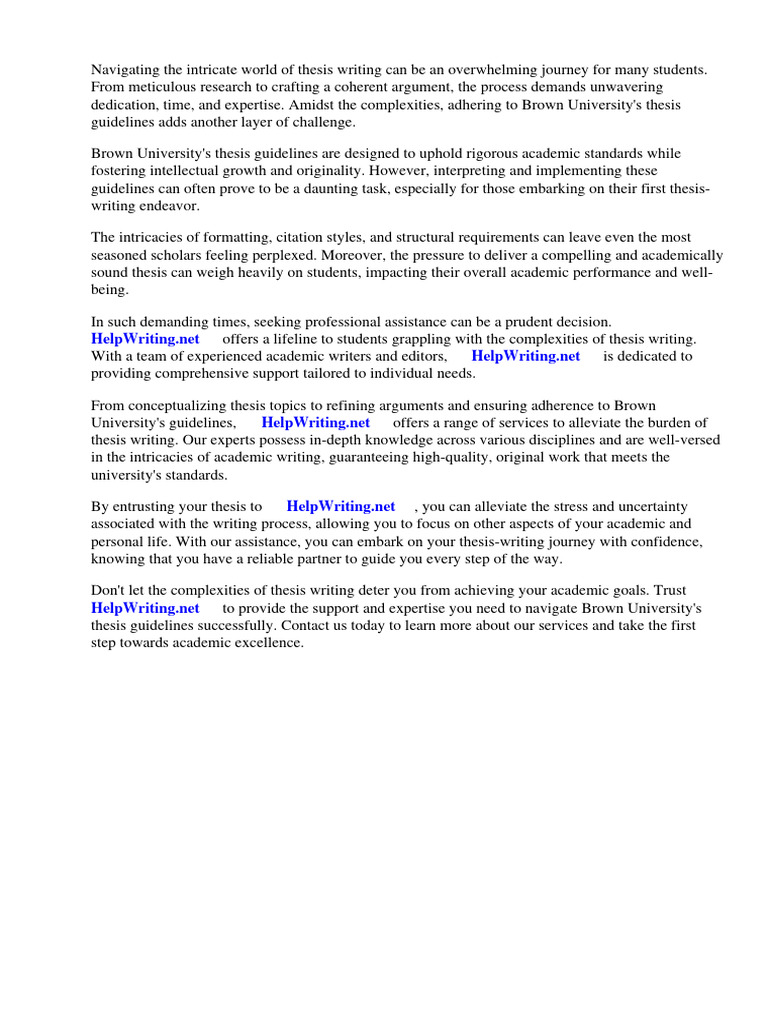 Navigating the intricate world of thesis writing can be an overwhelming journey for many students. From meticulous research to crafting a coherent argument, the process demands unwavering dedication, time, and expertise. Amidst the complexities, adhering to Brown University's thesis guidelines adds another layer of challenge.

Brown University's thesis guidelines are designed to uphold rigorous academic standards while fostering intellectual growth and originality. However, interpreting and implementing these guidelines can often prove to be a daunting task, especially for those embarking on their first thesis-writing endeavor.

The intricacies of formatting, citation styles, and structural requirements can leave even the most seasoned scholars feeling perplexed. Moreover, the pressure to deliver a compelling and academically sound thesis can weigh heavily on students, impacting their overall academic performance and well-being.

In such demanding times, seeking professional assistance can be a prudent decision. HelpWriting.net offers a lifeline to students grappling with the complexities of thesis writing. With a team of experienced academic writers and editors, HelpWriting.net is dedicated to providing comprehensive support tailored to individual needs.

From conceptualizing thesis topics to refining arguments and ensuring adherence to Brown University's guidelines, HelpWriting.net offers a range of services to alleviate the burden of thesis writing. Our experts possess in-depth knowledge across various disciplines and are well-versed in the intricacies of academic writing, guaranteeing high-quality, original work that meets the university's standards.

By entrusting your thesis to HelpWriting.net , you can alleviate the stress and uncertainty associated with the writing process, allowing you to focus on other aspects of your academic and personal life. With our assistance, you can embark on your thesis-writing journey with confidence, knowing that you have a reliable partner to guide you every step of the way.

Don't let the complexities of thesis writing deter you from achieving your academic goals. Trust HelpWriting.net to provide the support and expertise you need to navigate Brown University's thesis guidelines successfully. Contact us today to learn more about our services and take the first step towards academic excellence.